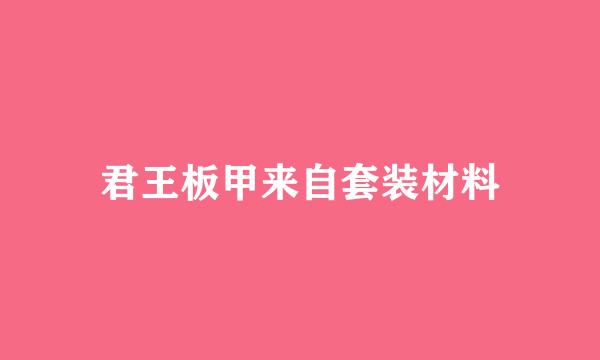 君王板甲来自套装材料